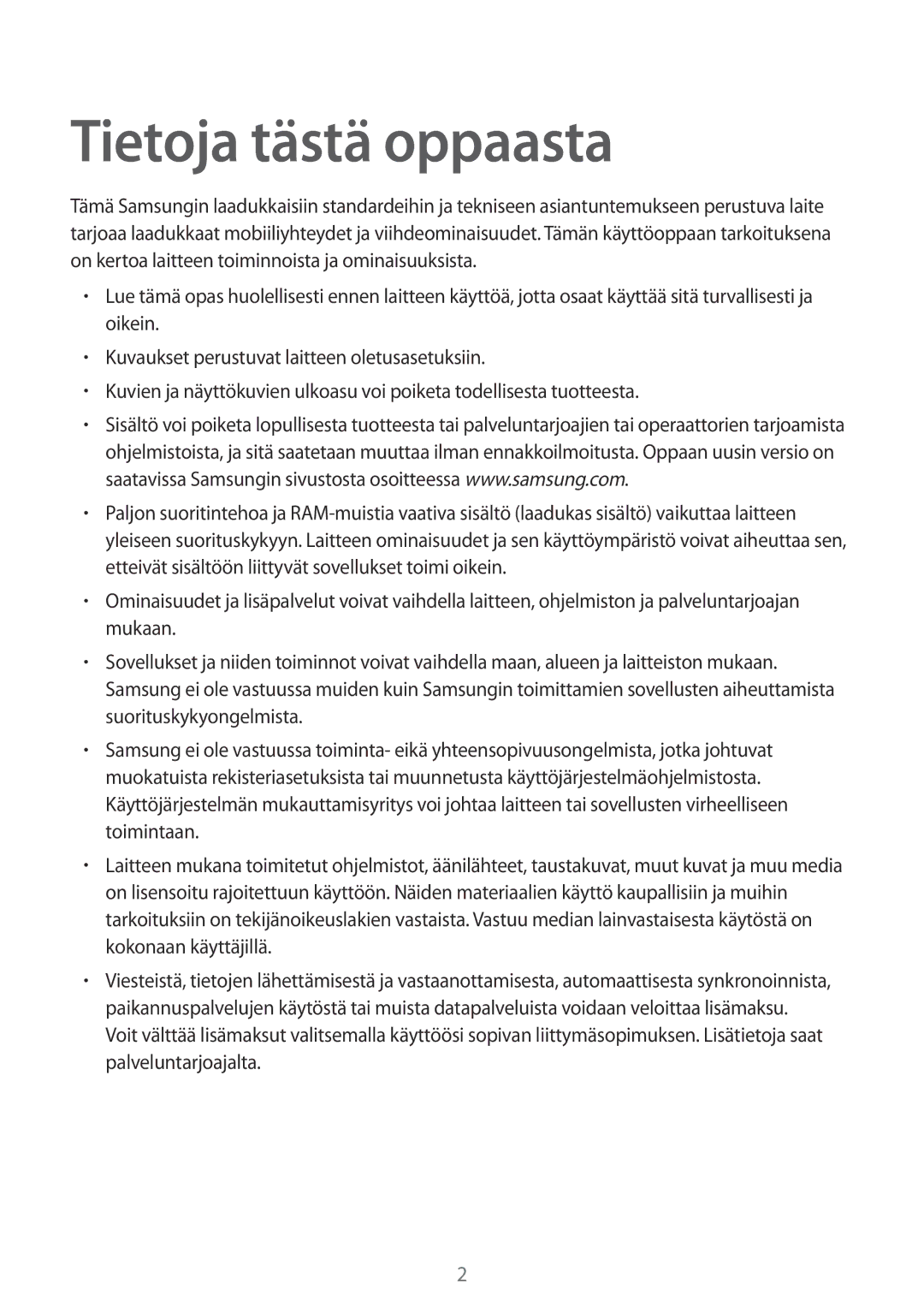 Tietoja tästä oppaasta

Tämä Samsungin laadukkaisiin standardeihin ja tekniseen asiantuntemukseen perustuva laite tarjoaa laadukkaat mobiiliyhteydet ja viihdeominaisuudet. Tämän käyttöoppaan tarkoituksena on kertoa laitteen toiminnoista ja ominaisuuksista.

• Lue tämä opas huolellisesti ennen laitteen käyttöä, jotta osaat käyttää sitä turvallisesti ja oikein.

• Kuvaukset perustuvat laitteen oletusasetuksiin.

• Kuvien ja näyttökuvien ulkoasu voi poiketa todellisesta tuotteesta.

• Sisältö voi poiketa lopullisesta tuotteesta tai palveluntarjoajien tai operaattorien tarjoamista ohjelmistoista, ja sitä saatetaan muuttaa ilman ennakkoilmoitusta. Oppaan uusin versio on saatavissa Samsungin sivustosta osoitteessa www.samsung.com.

• Paljon suoritintehoa ja RAM-muistia vaativa sisältö (laadukas sisältö) vaikuttaa laitteen yleiseen suorituskykyyn. Laitteen ominaisuudet ja sen käyttöympäristö voivat aiheuttaa sen, etteivät sisältöön liittyvät sovellukset toimi oikein.

• Ominaisuudet ja lisäpalvelut voivat vaihdella laitteen, ohjelmiston ja palveluntarjoajan mukaan.

• Sovellukset ja niiden toiminnot voivat vaihdella maan, alueen ja laitteiston mukaan. Samsung ei ole vastuussa muiden kuin Samsungin toimittamien sovellusten aiheuttamista suorituskykyongelmista.

• Samsung ei ole vastuussa toiminta- eikä yhteensopivuusongelmista, jotka johtuvat muokatuista rekisteriasetuksista tai muunnetusta käyttöjärjestelmäohjelmistosta. Käyttöjärjestelmän mukauttamisyritys voi johtaa laitteen tai sovellusten virheelliseen toimintaan.

• Laitteen mukana toimitetut ohjelmistot, äänilähteet, taustakuvat, muut kuvat ja muu media on lisensoitu rajoitettuun käyttöön. Näiden materiaalien käyttö kaupallisiin ja muihin tarkoituksiin on tekijänoikeuslakien vastaista. Vastuu median lainvastaisesta käytöstä on kokonaan käyttäjillä.

• Viesteistä, tietojen lähettämisestä ja vastaanottamisesta, automaattisesta synkronoinnista, paikannuspalvelujen käytöstä tai muista datapalveluista voidaan veloittaa lisämaksu. Voit välttää lisämaksut valitsemalla käyttöösi sopivan liittymäsopimuksen. Lisätietoja saat palveluntarjoajalta.

2